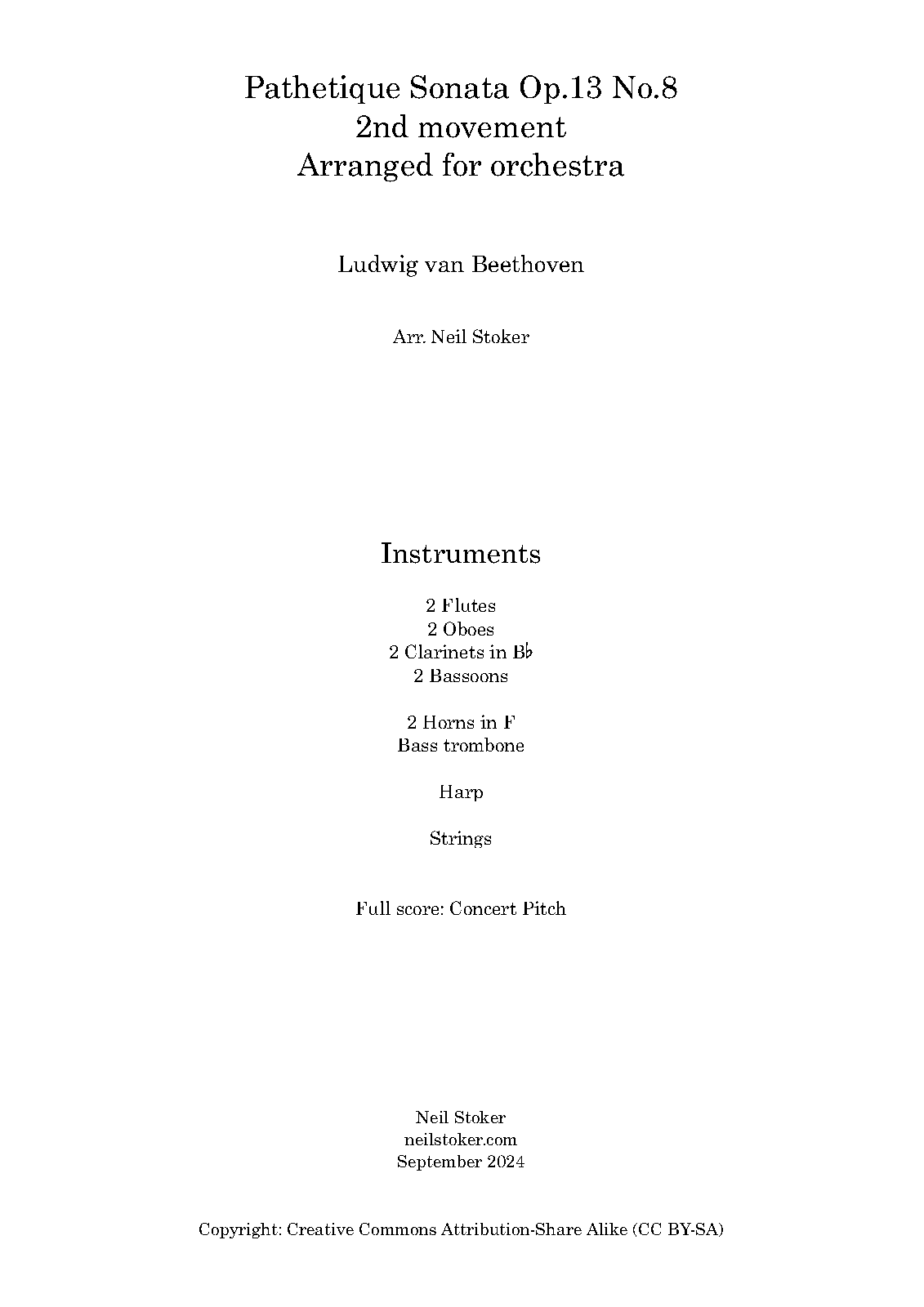 Pathetique Sonata Op.13 No.8
2nd movement
Arranged for orchestra

Ludwig van Beethoven

Arr. Neil Stoker

Instruments

2 Flutes
2 Oboes
2 Clarinets in B♭
2 Bassoons

2 Horns in F
Bass trombone

Harp

Strings

Full score: Concert Pitch

Neil Stoker
neilstoker.com
September 2024

Copyright: Creative Commons Attribution-Share Alike (CC BY-SA)